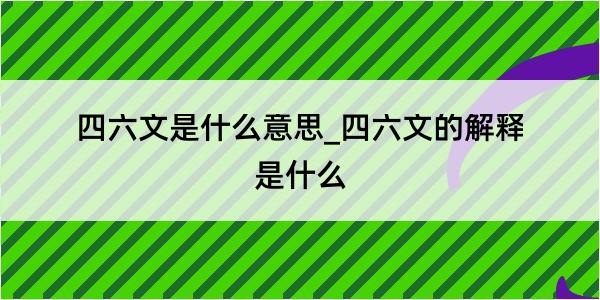 四六文是什么意思_四六文的解释是什么